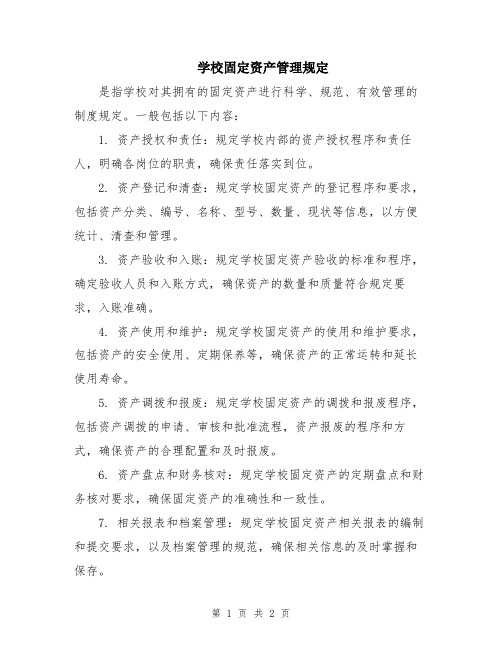 学校固定资产管理规定

是指学校对其拥有的固定资产进行科学、规范、有效管理的制度规定。一般包括以下内容：

1. 资产授权和责任：规定学校内部的资产授权程序和责任人，明确各岗位的职责，确保责任落实到位。

2. 资产登记和清查：规定学校固定资产的登记程序和要求，包括资产分类、编号、名称、型号、数量、现状等信息，以方便统计、清查和管理。

3. 资产验收和入账：规定学校固定资产验收的标准和程序，确定验收人员和入账方式，确保资产的数量和质量符合规定要求，入账准确。

4. 资产使用和维护：规定学校固定资产的使用和维护要求，包括资产的安全使用、定期保养等，确保资产的正常运转和延长使用寿命。

5. 资产调拨和报废：规定学校固定资产的调拨和报废程序，包括资产调拨的申请、审核和批准流程，资产报废的程序和方式，确保资产的合理配置和及时报废。

6. 资产盘点和财务核对：规定学校固定资产的定期盘点和财务核对要求，确保固定资产的准确性和一致性。

7. 相关报表和档案管理：规定学校固定资产相关报表的编制和提交要求，以及档案管理的规范，确保相关信息的及时掌握和保存。

第 1 页 共 2 页